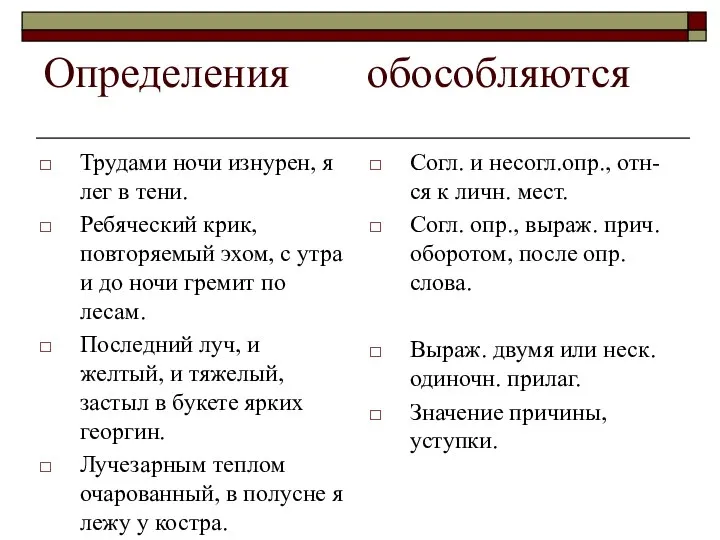 Определения обособляются

□ Трудами ночи изнурен, я лег в тени.
□ Ребяческий крик, повторяемый эхом, с утра и до ночи гремит по лесам.
□ Последний луч, и желтый, и тяжелый, застыл в букете ярких георгин.
□ Лучезарным теплом очарованный, в полусне я лежу у костра.

□ Согл. и несогл.опр., отн-ся к личн. мест.
□ Согл. опр., выраж. прич. оборотом, после опр. слова.
□ Выраж. двумя или неск. одиночн. прилаг.
□ Значение причины, уступки.